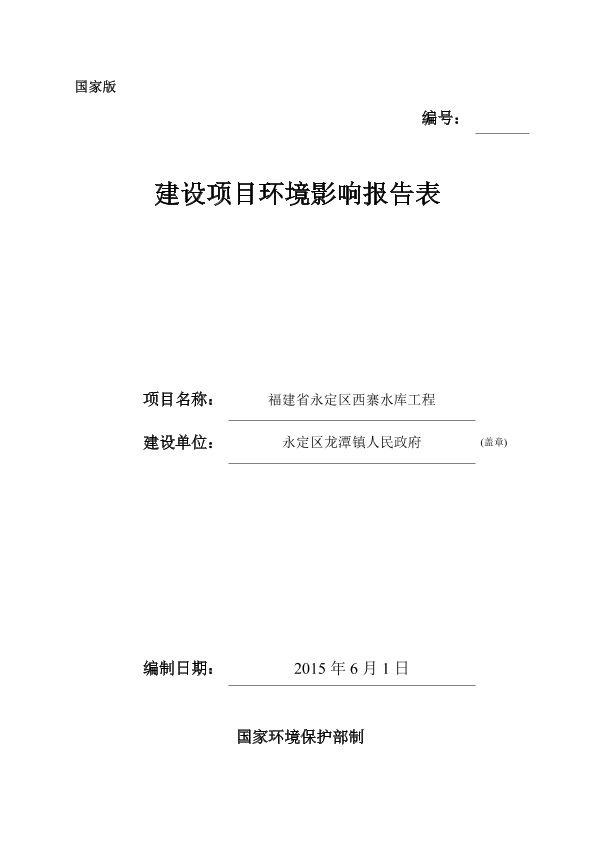 国家版

编号：

建设项目环境影响报告表

项目名称： 福建省永定区西寨水库工程

建设单位： 永定区龙潭镇人民政府 (盖章)

编制日期： 2015 年 6 月 1 日

国家环境保护部制